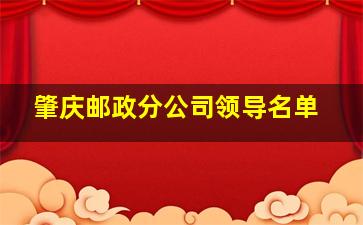 肇庆邮政分公司领导名单